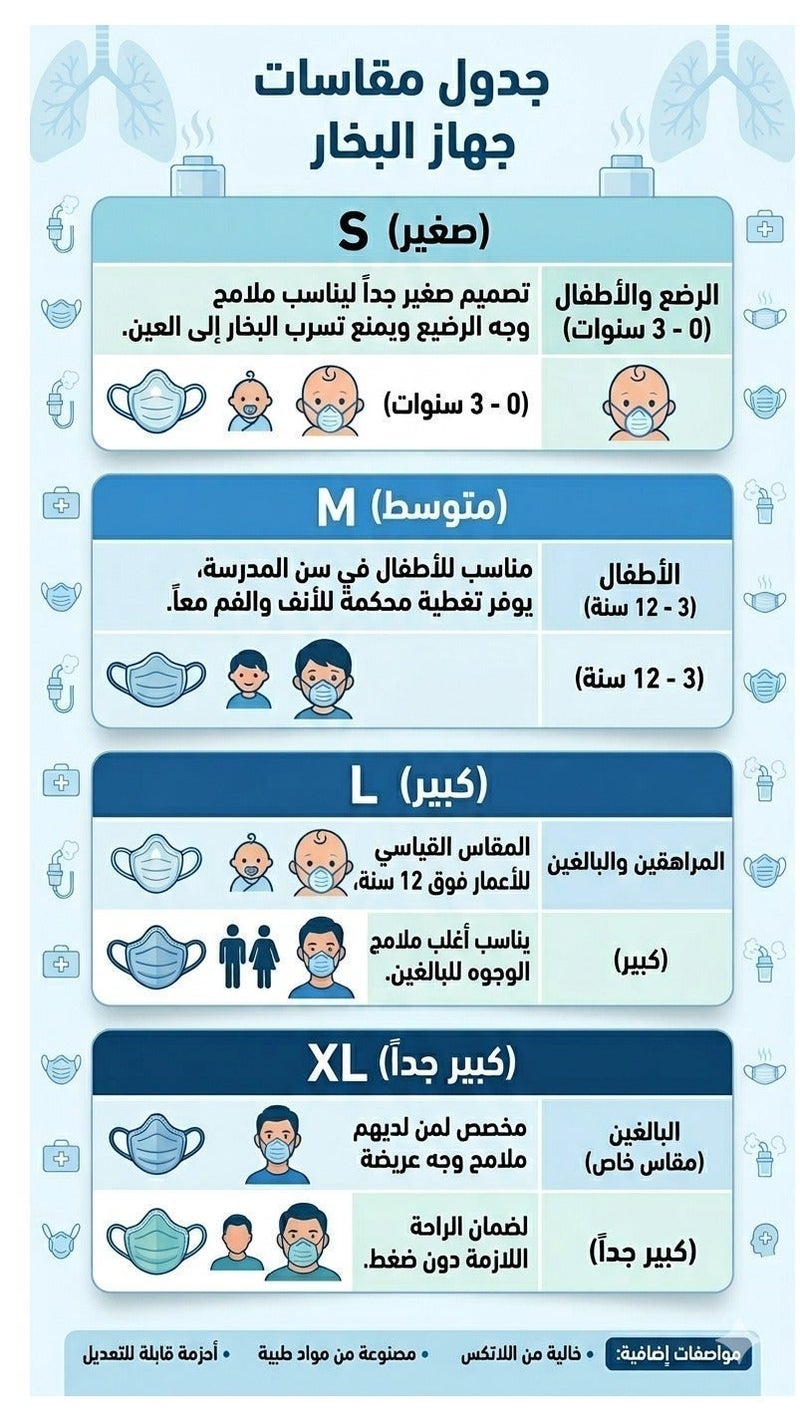 جدول مقاسات
جهاز البخار

S (صغير)

الرضع والأطفال
(0 - 3 سنوات)

تصميم صغير جداً ليناسب ملامح وجه الرضيع ويمنع تسرب البخار إلى العين.

(0 - 3 سنوات)

M (متوسط)

الأطفال
(3 - 12 سنة)

مناسب للأطفال في سن المدرسة، يوفر تغطية محكمة للأنف والفم معاً.

(3 - 12 سنة)

L (كبير)

المراهقين والبالغين

المقاس القياسي للأعمار فوق 12 سنة،

(كبير)

يناسب أغلب ملامح الوجوه للبالغين.

XL (كبير جداً)

البالغين
(مقاس خاص)

مخصص لمن لديهم ملامح وجه عريضة

(كبير جداً)

لضمان الراحة اللازمة دون ضغط.

مواصفات إضافية: • خالية من اللاتكس • مصنوعة من مواد طبية • أحزمة قابلة للتعديل